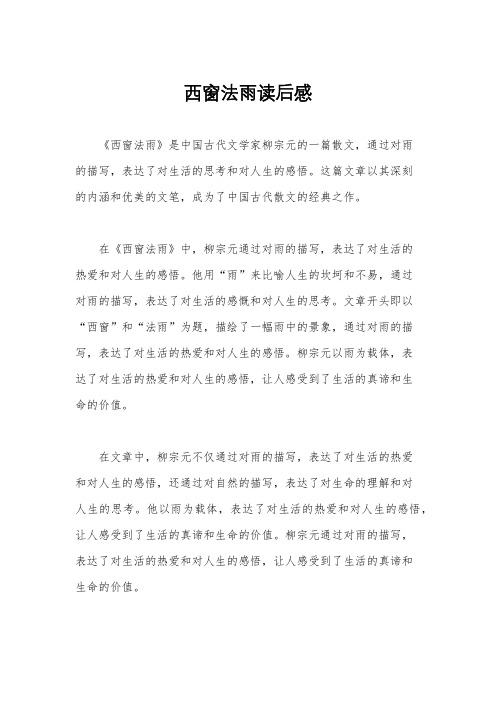 西窗法雨读后感

《西窗法雨》是中国古代文学家柳宗元的一篇散文，通过对雨的描写，表达了对生活的思考和对人生的感悟。这篇文章以其深刻的内涵和优美的文笔，成为了中国古代散文的经典之作。

在《西窗法雨》中，柳宗元通过对雨的描写，表达了对生活的热爱和对人生的感悟。他用“雨”来比喻人生的坎坷和不易，通过对雨的描写，表达了对生活的感慨和对人生的思考。文章开头即以“西窗”和“法雨”为题，描绘了一幅雨中的景象，通过对雨的描写，表达了对生活的热爱和对人生的感悟。柳宗元以雨为载体，表达了对生活的热爱和对人生的感悟，让人感受到了生活的真谛和生命的价值。

在文章中，柳宗元不仅通过对雨的描写，表达了对生活的热爱和对人生的感悟，还通过对自然的描写，表达了对生命的理解和对人生的思考。他以雨为载体，表达了对生活的热爱和对人生的感悟，让人感受到了生活的真谛和生命的价值。柳宗元通过对雨的描写，表达了对生活的热爱和对人生的感悟，让人感受到了生活的真谛和生命的价值。